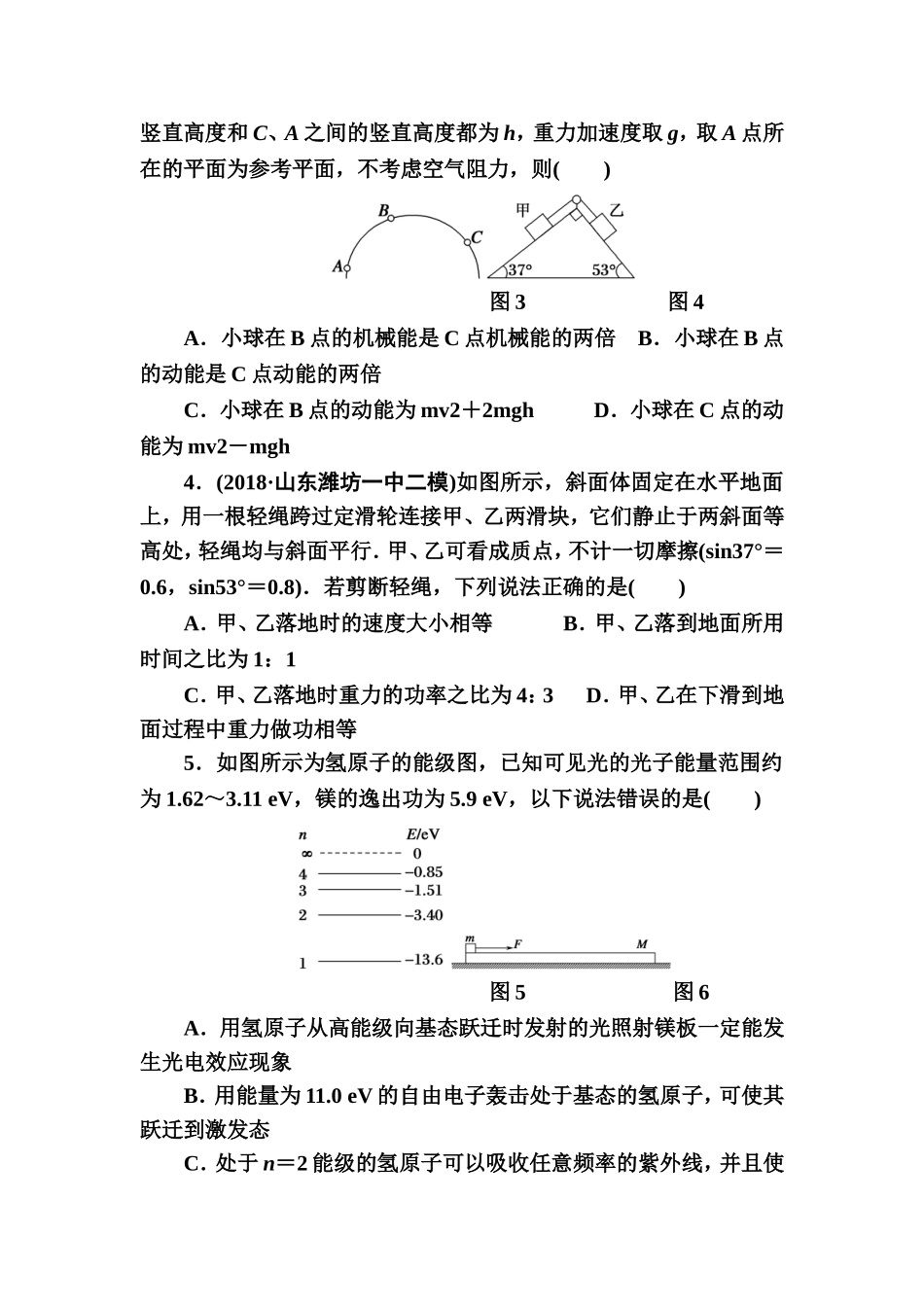 竖直高度和C、A之间的竖直高度都为h，重力加速度取g，取A点所在的平面为参考平面，不考虑空气阻力，则(　　)

B
C
A
甲
乙
37°
53°
图3
图4

A．小球在B点的机械能是C点机械能的两倍　B．小球在B点的动能是C点动能的两倍

C．小球在B点的动能为mv2＋2mgh　　D．小球在C点的动能为mv2－mgh

4．(2018·山东潍坊一中二模)如图所示，斜面体固定在水平地面上，用一根轻绳跨过定滑轮连接甲、乙两滑块，它们静止于两斜面等高处，轻绳均与斜面平行．甲、乙可看成质点，不计一切摩擦(sin37°＝0.6，sin53°＝0.8)．若剪断轻绳，下列说法正确的是(　　)

A．甲、乙落地时的速度大小相等　　B．甲、乙落到地面所用时间之比为1：1

C．甲、乙落地时重力的功率之比为4：3　D．甲、乙在下滑到地面过程中重力做功相等

5．如图所示为氢原子的能级图，已知可见光的光子能量范围约为1.62～3.11 eV，镁的逸出功为5.9 eV，以下说法错误的是(　　)

n　E/eV
∞　0
4　−0.85
3　−1.51
2　−3.40
1　−13.6
m　F　M
图5
图6

A．用氢原子从高能级向基态跃迁时发射的光照射镁板一定能发生光电效应现象

B．用能量为11.0 eV的自由电子轰击处于基态的氢原子，可使其跃迁到激发态

C．处于n＝2能级的氢原子可以吸收任意频率的紫外线，并且使